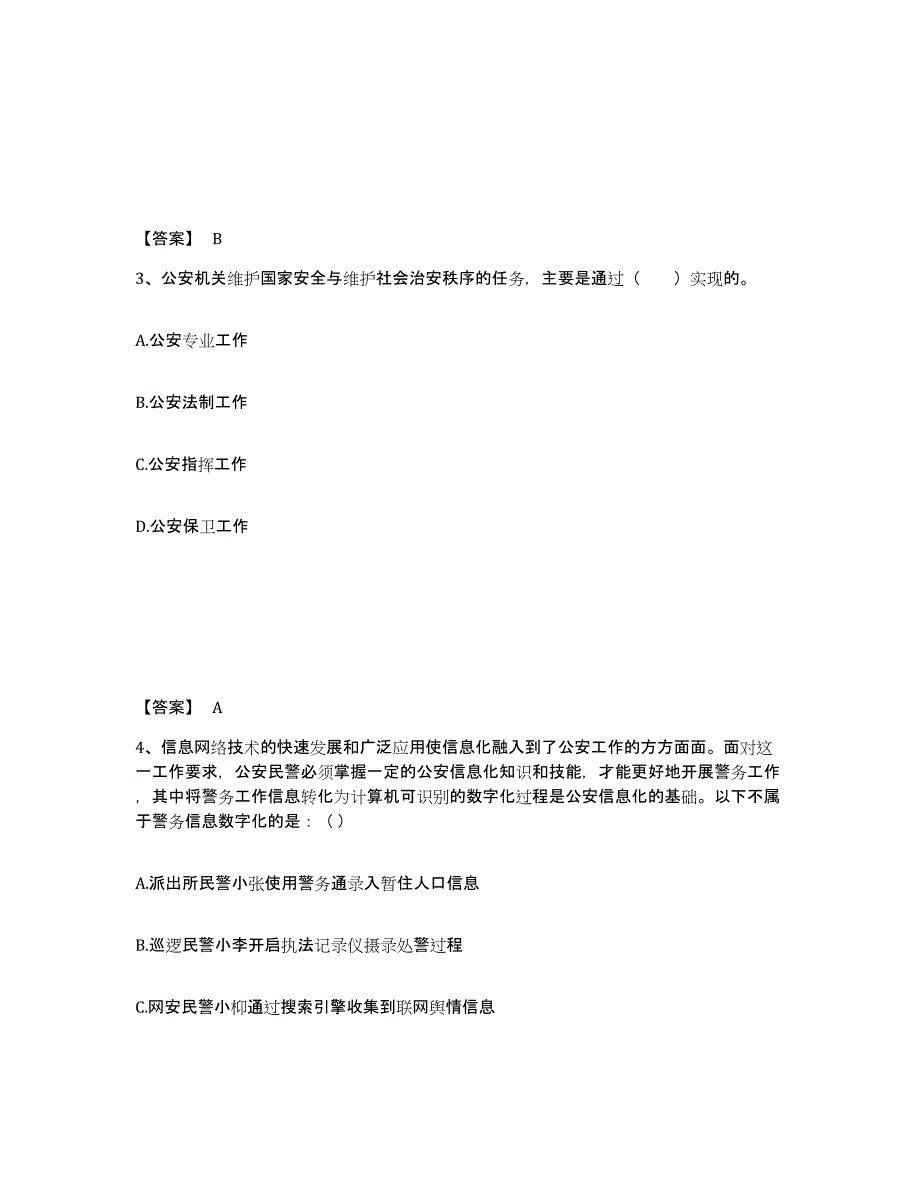 【答案】 B

3、公安机关维护国家安全与维护社会治安秩序的任务，主要是通过（　　）实现的。

A.公安专业工作

B.公安法制工作

C.公安指挥工作

D.公安保卫工作

【答案】 A

4、信息网络技术的快速发展和广泛应用使信息化融入到了公安工作的方方面面。面对这一工作要求，公安民警必须掌握一定的公安信息化知识和技能，才能更好地开展警务工作，其中将警务工作信息转化为计算机可识别的数字化过程是公安信息化的基础。以下不属于警务信息数字化的是：（）

A.派出所民警小张使用警务通录入暂住人口信息

B.巡逻民警小李开启执法记录仪摄录处警过程

C.网安民警小柳通过搜索引擎收集到联网舆情信息